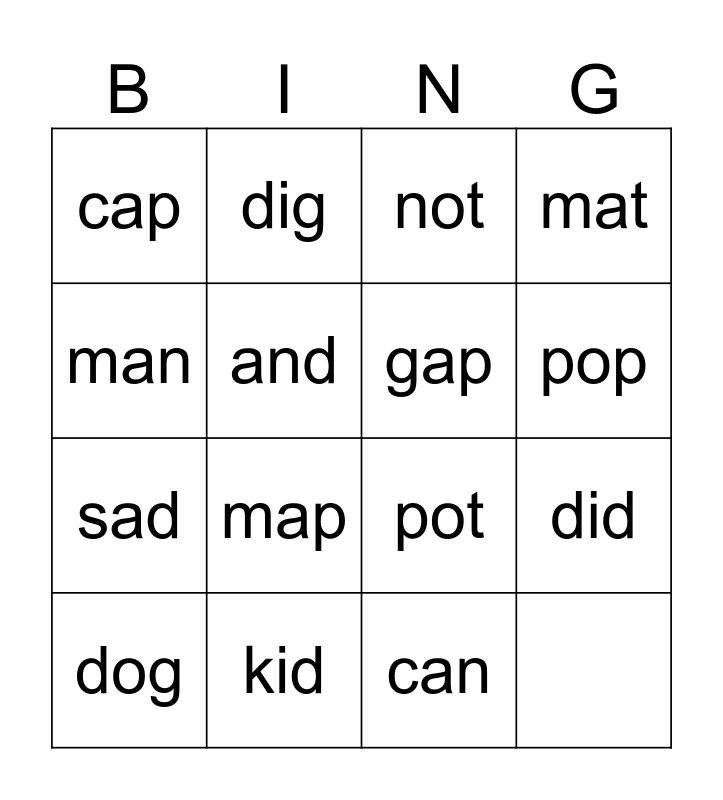 | B | I | N | G |
|---|---|---|---|
| cap | dig | not | mat |
| man | and | gap | pop |
| sad | map | pot | did |
| dog | kid | can | |